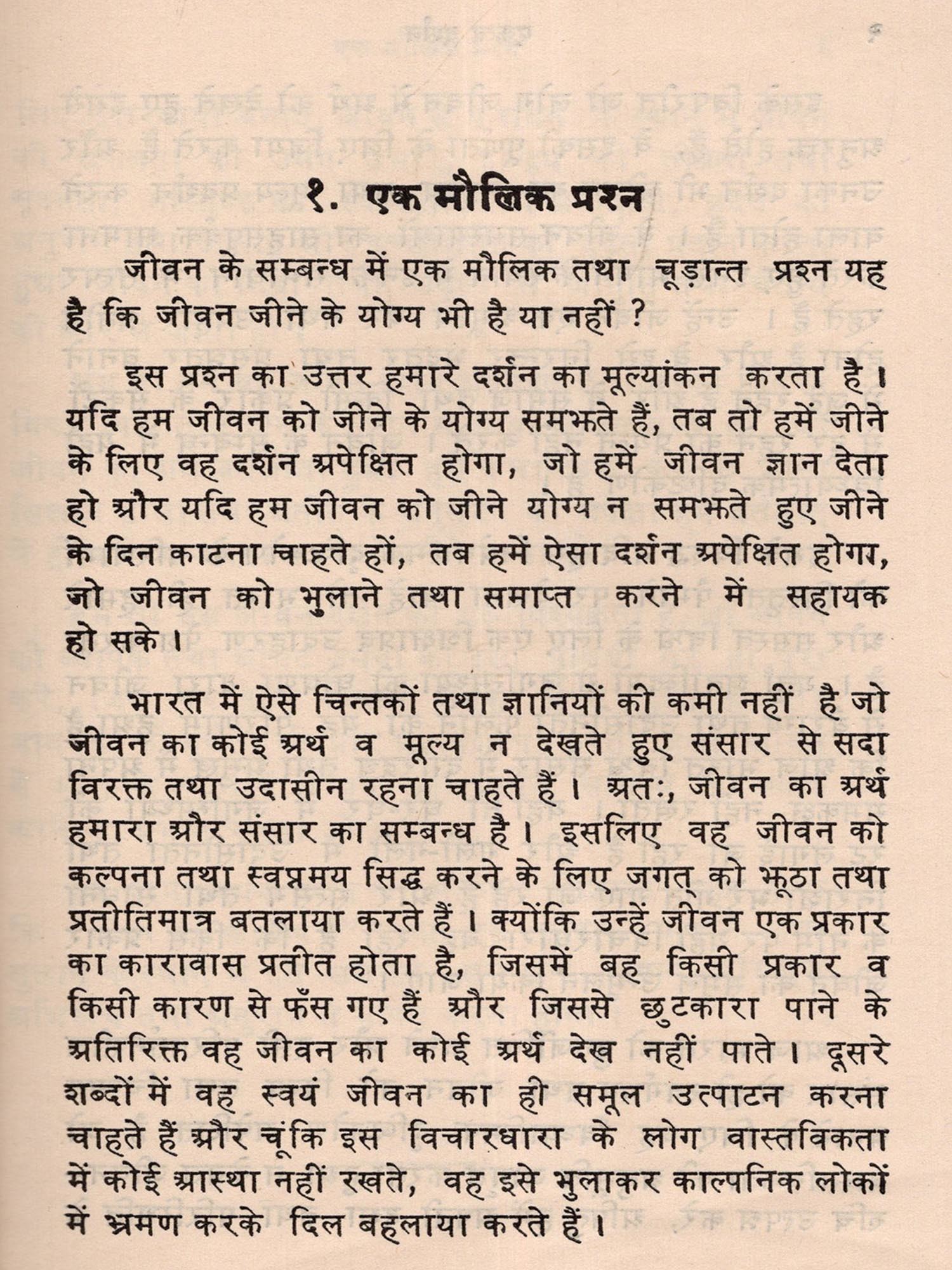 १. एक मौलिक प्रश्न

जीवन के सम्बन्ध में एक मौलिक तथा चूड़ान्त प्रश्न यह है कि जीवन जीने के योग्य भी है या नहीं ?

इस प्रश्न का उत्तर हमारे दर्शन का मूल्यांकन करता है। यदि हम जीवन को जीने के योग्य समझते हैं, तब तो हमें जीने के लिए वह दर्शन अपेक्षित होगा, जो हमें जीवन ज्ञान देता हो और यदि हम जीवन को जीने योग्य न समझते हुए जीने के दिन काटना चाहते हों, तब हमें ऐसा दर्शन अपेक्षित होगा, जो जीवन को भुलाने तथा समाप्त करने में सहायक हो सके।

भारत में ऐसे चिन्तकों तथा ज्ञानियों की कमी नहीं है जो जीवन का कोई अर्थ व मूल्य न देखते हुए संसार से सदा विरक्त तथा उदासीन रहना चाहते हैं। अतः, जीवन का अर्थ हमारा और संसार का सम्बन्ध है। इसलिए वह जीवन को कल्पना तथा स्वप्नमय सिद्ध करने के लिए जगत् को झूठा तथा प्रतीतिमात्र बतलाया करते हैं। क्योंकि उन्हें जीवन एक प्रकार का कारावास प्रतीत होता है, जिसमें बह किसी प्रकार व किसी कारण से फँस गए हैं और जिससे छुटकारा पाने के अतिरिक्त वह जीवन का कोई अर्थ देख नहीं पाते। दूसरे शब्दों में वह स्वयं जीवन का ही समूल उत्पाटन करना चाहते हैं और चूंकि इस विचारधारा के लोग वास्तविकता में कोई आस्था नहीं रखते, वह इसे भुलाकर काल्पनिक लोकों में भ्रमण करके दिल बहलाया करते हैं।